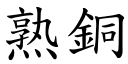 熟銅